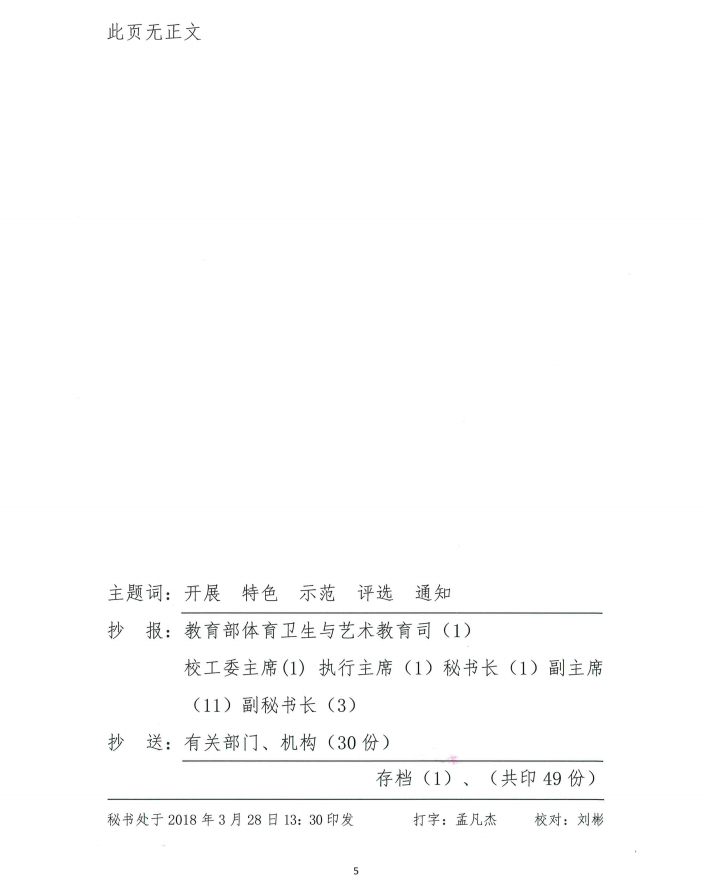 此页无正文

主题词：开展　特色　示范　评选　通知

抄　报：教育部体育卫生与艺术教育司（1）

校工委主席(1) 执行主席（1）秘书长（1）副主席（11）副秘书长（3）

抄　送：有关部门、机构（30份）

存档（1）、（共印49份）

秘书处于2018年3月28日13：30印发　　打字：孟凡杰　　校对：刘彬

5